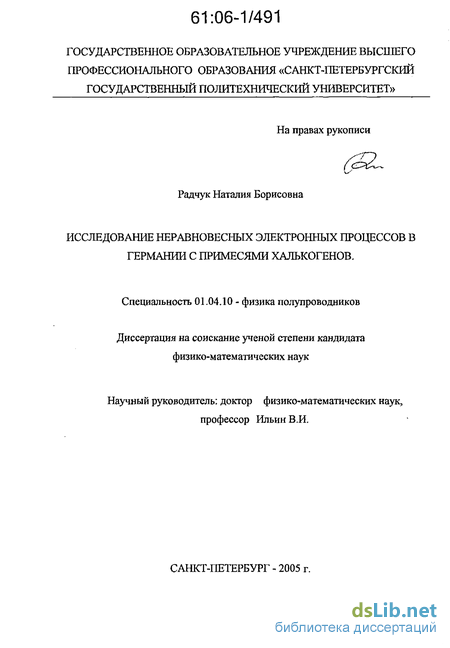 61:06-1/491

ГОСУДАРСТВЕННОЕ ОБРАЗОВАТЕЛЬНОЕ УЧРЕЖДЕНИЕ ВЫСШЕГО ПРОФЕССИОНАЛЬНОГО ОБРАЗОВАНИЯ «САНКТ-ПЕТЕРБУРГСКИЙ ГОСУДАРСТВЕННЫЙ ПОЛИТЕХНИЧЕСКИЙ УНИВЕРСИТЕТ»

На правах рукописи

Радчук Наталия Борисовна

ИССЛЕДОВАНИЕ НЕРАВНОВЕСНЫХ ЭЛЕКТРОННЫХ ПРОЦЕССОВ В ГЕРМАНИИ С ПРИМЕСЯМИ ХАЛЬКОГЕНОВ.

Специальность 01.04.10 - физика полупроводников

Диссертация на соискание ученой степени кандидата физико-математических наук

Научный руководитель: доктор физико-математических наук, профессор Ильин В.И.

САНКТ-ПЕТЕРБУРГ - 2005 г.

dsLib.net
библиотека диссертаций